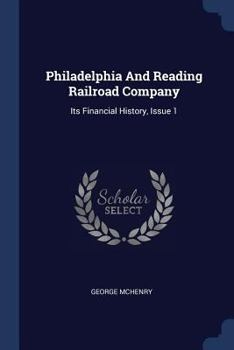 Philadelphia And Reading Railroad Company

Its Financial History, Issue 1

Scholar SELECT

GEORGE MCHENRY